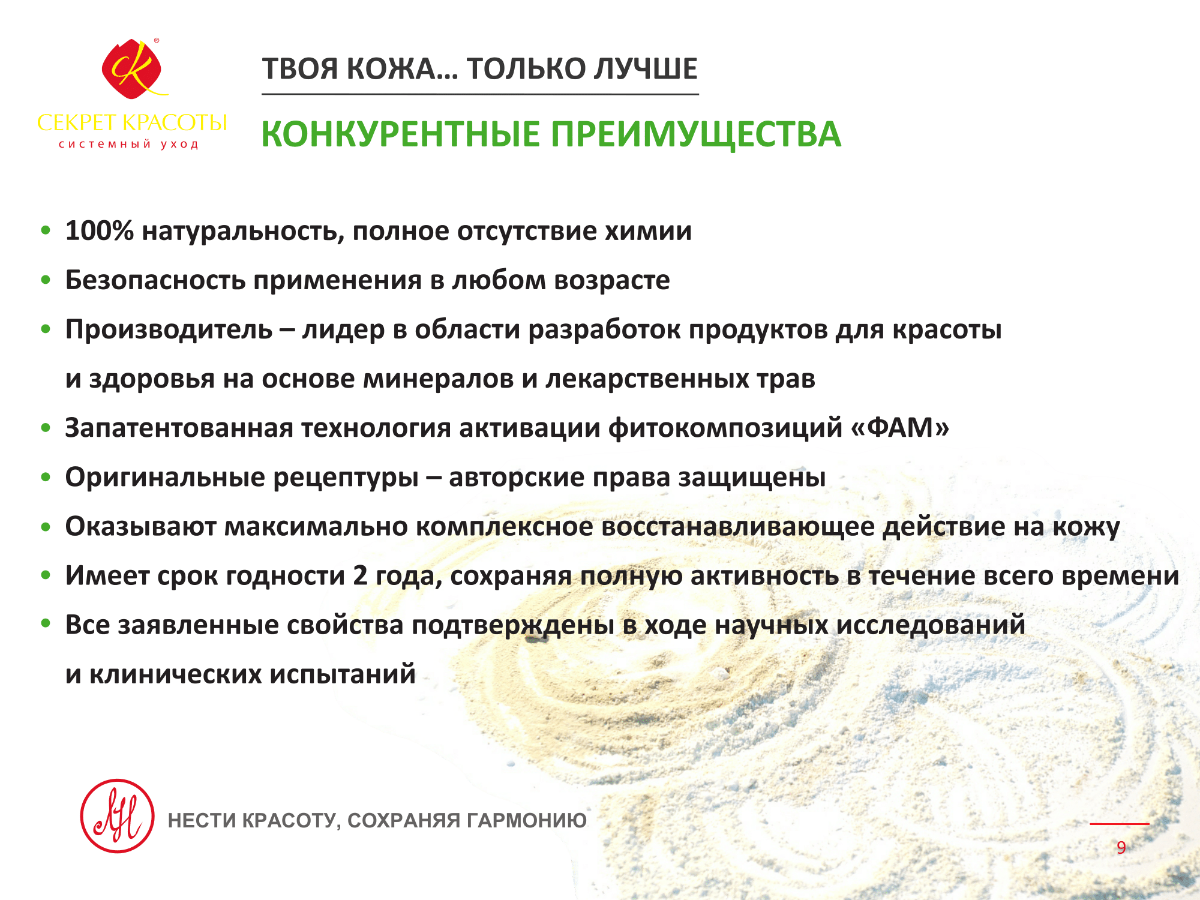 СЕКРЕТ КРАСОТЫ
системный уход

ТВОЯ КОЖА… ТОЛЬКО ЛУЧШЕ

КОНКУРЕНТНЫЕ ПРЕИМУЩЕСТВА

• 100% натуральность, полное отсутствие химии
• Безопасность применения в любом возрасте
• Производитель – лидер в области разработок продуктов для красоты и здоровья на основе минералов и лекарственных трав
• Запатентованная технология активации фитокомпозиций «ФАМ»
• Оригинальные рецептуры – авторские права защищены
• Оказывают максимально комплексное восстанавливающее действие на кожу
• Имеет срок годности 2 года, сохраняя полную активность в течение всего времени
• Все заявленные свойства подтверждены в ходе научных исследований и клинических испытаний

НЕСТИ КРАСОТУ, СОХРАНЯЯ ГАРМОНИЮ

9